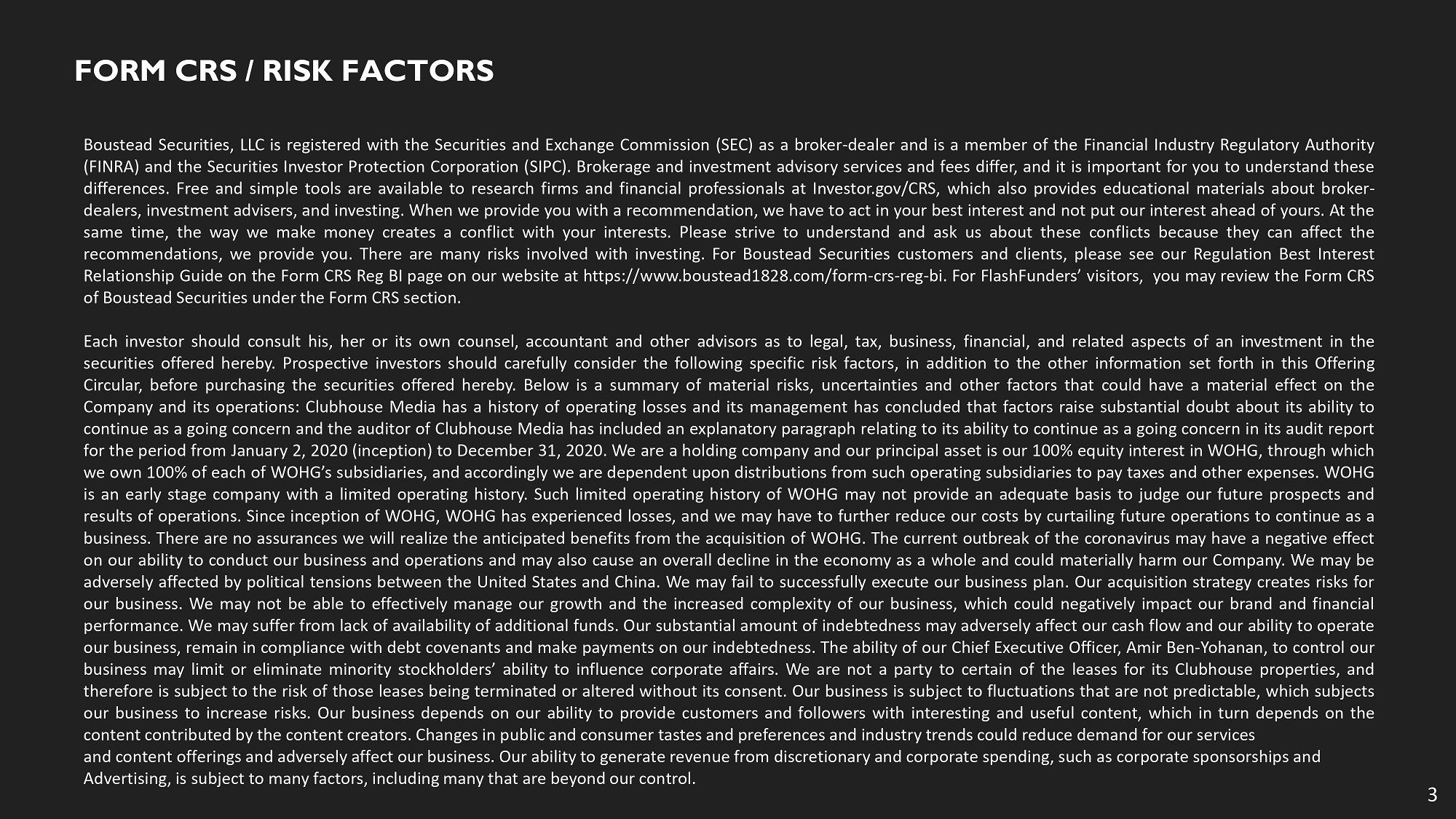 FORM CRS / RISK FACTORS

Boustead Securities, LLC is registered with the Securities and Exchange Commission (SEC) as a broker-dealer and is a member of the Financial Industry Regulatory Authority (FINRA) and the Securities Investor Protection Corporation (SIPC). Brokerage and investment advisory services and fees differ, and it is important for you to understand these differences. Free and simple tools are available to research firms and financial professionals at Investor.gov/CRS, which also provides educational materials about broker-dealers, investment advisers, and investing. When we provide you with a recommendation, we have to act in your best interest and not put our interest ahead of yours. At the same time, the way we make money creates a conflict with your interests. Please strive to understand and ask us about these conflicts because they can affect the recommendations, we provide you. There are many risks involved with investing. For Boustead Securities customers and clients, please see our Regulation Best Interest Relationship Guide on the Form CRS Reg BI page on our website at https://www.boustead1828.com/form-crs-reg-bi. For FlashFunders' visitors, you may review the Form CRS of Boustead Securities under the Form CRS section.

Each investor should consult his, her or its own counsel, accountant and other advisors as to legal, tax, business, financial, and related aspects of an investment in the securities offered hereby. Prospective investors should carefully consider the following specific risk factors, in addition to the other information set forth in this Offering Circular, before purchasing the securities offered hereby. Below is a summary of material risks, uncertainties and other factors that could have a material effect on the Company and its operations: Clubhouse Media has a history of operating losses and its management has concluded that factors raise substantial doubt about its ability to continue as a going concern and the auditor of Clubhouse Media has included an explanatory paragraph relating to its ability to continue as a going concern in its audit report for the period from January 2, 2020 (inception) to December 31, 2020. We are a holding company and our principal asset is our 100% equity interest in WOHG, through which we own 100% of each of WOHG's subsidiaries, and accordingly we are dependent upon distributions from such operating subsidiaries to pay taxes and other expenses. WOHG is an early stage company with a limited operating history. Such limited operating history of WOHG may not provide an adequate basis to judge our future prospects and results of operations. Since inception of WOHG, WOHG has experienced losses, and we may have to further reduce our costs by curtailing future operations to continue as a business. There are no assurances we will realize the anticipated benefits from the acquisition of WOHG. The current outbreak of the coronavirus may have a negative effect on our ability to conduct our business and operations and may also cause an overall decline in the economy as a whole and could materially harm our Company. We may be adversely affected by political tensions between the United States and China. We may fail to successfully execute our business plan. Our acquisition strategy creates risks for our business. We may not be able to effectively manage our growth and the increased complexity of our business, which could negatively impact our brand and financial performance. We may suffer from lack of availability of additional funds. Our substantial amount of indebtedness may adversely affect our cash flow and our ability to operate our business, remain in compliance with debt covenants and make payments on our indebtedness. The ability of our Chief Executive Officer, Amir Ben-Yohanan, to control our business may limit or eliminate minority stockholders' ability to influence corporate affairs. We are not a party to certain of the leases for its Clubhouse properties, and therefore is subject to the risk of those leases being terminated or altered without its consent. Our business is subject to fluctuations that are not predictable, which subjects our business to increase risks. Our business depends on our ability to provide customers and followers with interesting and useful content, which in turn depends on the content contributed by the content creators. Changes in public and consumer tastes and preferences and industry trends could reduce demand for our services and content offerings and adversely affect our business. Our ability to generate revenue from discretionary and corporate spending, such as corporate sponsorships and Advertising, is subject to many factors, including many that are beyond our control.

3